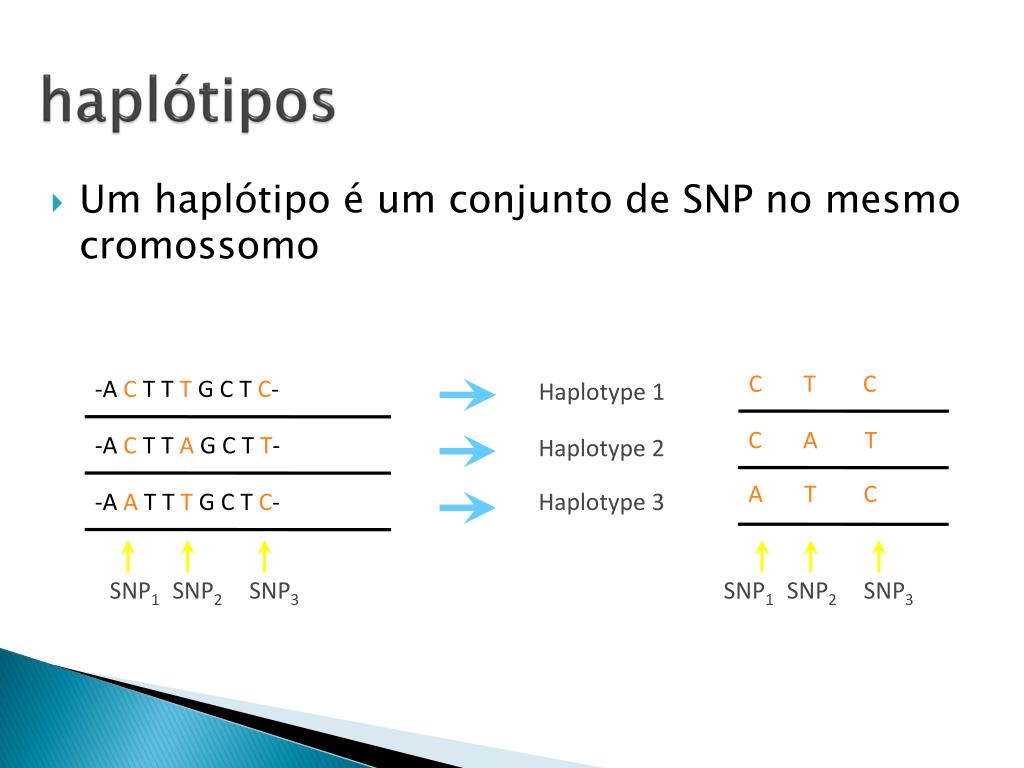 haplótipos

Um haplótipo é um conjunto de SNP no mesmo cromossomo

-A C T T T G C T C-
-A C T T A G C T T-
-A A T T T G C T C-

$SNP_1$ $SNP_2$ $SNP_3$

Haplotype 1
Haplotype 2
Haplotype 3

C T C
C A T
A T C

$SNP_1$ $SNP_2$ $SNP_3$